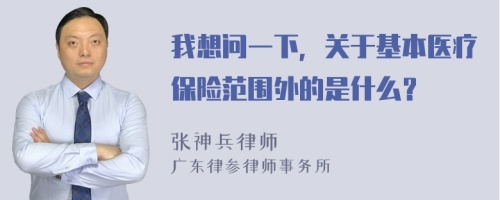 我想问一下，关于基本医疗保险范围外的是什么？

张神兵律师
广东律参律师事务所